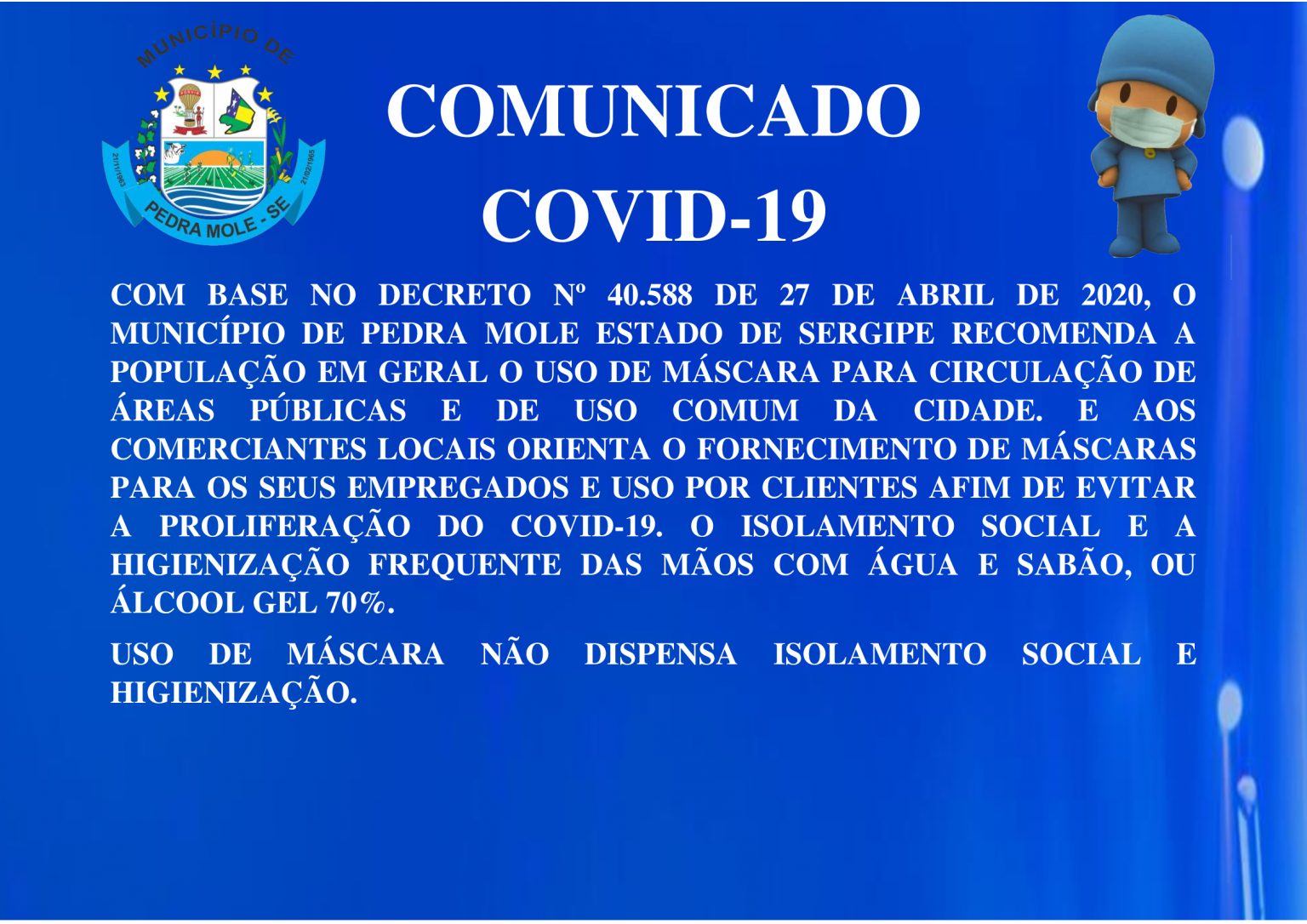 MUNICÍPIO DE
21/11/1963
21/02/1965
PEDRA MOLE - SE

COMUNICADO
COVID-19

COM BASE NO DECRETO Nº 40.588 DE 27 DE ABRIL DE 2020, O MUNICÍPIO DE PEDRA MOLE ESTADO DE SERGIPE RECOMENDA A POPULAÇÃO EM GERAL O USO DE MÁSCARA PARA CIRCULAÇÃO DE ÁREAS PÚBLICAS E DE USO COMUM DA CIDADE. E AOS COMERCIANTES LOCAIS ORIENTA O FORNECIMENTO DE MÁSCARAS PARA OS SEUS EMPREGADOS E USO POR CLIENTES AFIM DE EVITAR A PROLIFERAÇÃO DO COVID-19. O ISOLAMENTO SOCIAL E A HIGIENIZAÇÃO FREQUENTE DAS MÃOS COM ÁGUA E SABÃO, OU ÁLCOOL GEL 70%.

USO DE MÁSCARA NÃO DISPENSA ISOLAMENTO SOCIAL E HIGIENIZAÇÃO.